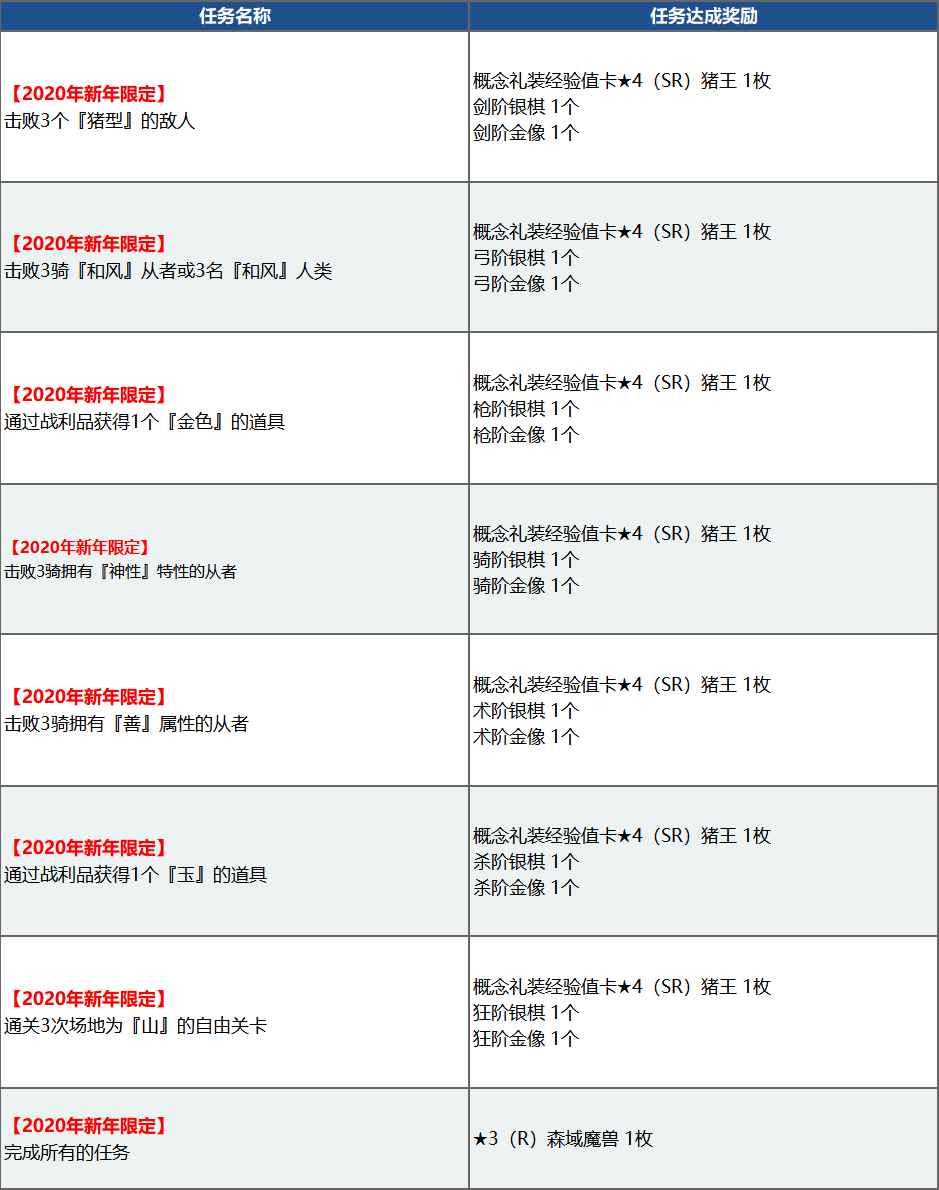 | 任务名称 | 任务达成奖励 |
|---|---|
| 【2020年新年限定】 击败3个『猪型』的敌人 | 概念礼装经验值卡★4（SR）猪王 1枚 剑阶银棋 1个 剑阶金像 1个 |
| 【2020年新年限定】 击败3骑『和风』从者或3名『和风』人类 | 概念礼装经验值卡★4（SR）猪王 1枚 弓阶银棋 1个 弓阶金像 1个 |
| 【2020年新年限定】 通过战利品获得1个『金色』的道具 | 概念礼装经验值卡★4（SR）猪王 1枚 枪阶银棋 1个 枪阶金像 1个 |
| 【2020年新年限定】 击败3骑拥有『神性』特性的从者 | 概念礼装经验值卡★4（SR）猪王 1枚 骑阶银棋 1个 骑阶金像 1个 |
| 【2020年新年限定】 击败3骑拥有『善』属性的从者 | 概念礼装经验值卡★4（SR）猪王 1枚 术阶银棋 1个 术阶金像 1个 |
| 【2020年新年限定】 通过战利品获得1个『玉』的道具 | 概念礼装经验值卡★4（SR）猪王 1枚 杀阶银棋 1个 杀阶金像 1个 |
| 【2020年新年限定】 通关3次场地为『山』的自由关卡 | 概念礼装经验值卡★4（SR）猪王 1枚 狂阶银棋 1个 狂阶金像 1个 |
| 【2020年新年限定】 完成所有的任务 | ★3（R）森域魔兽 1枚 |